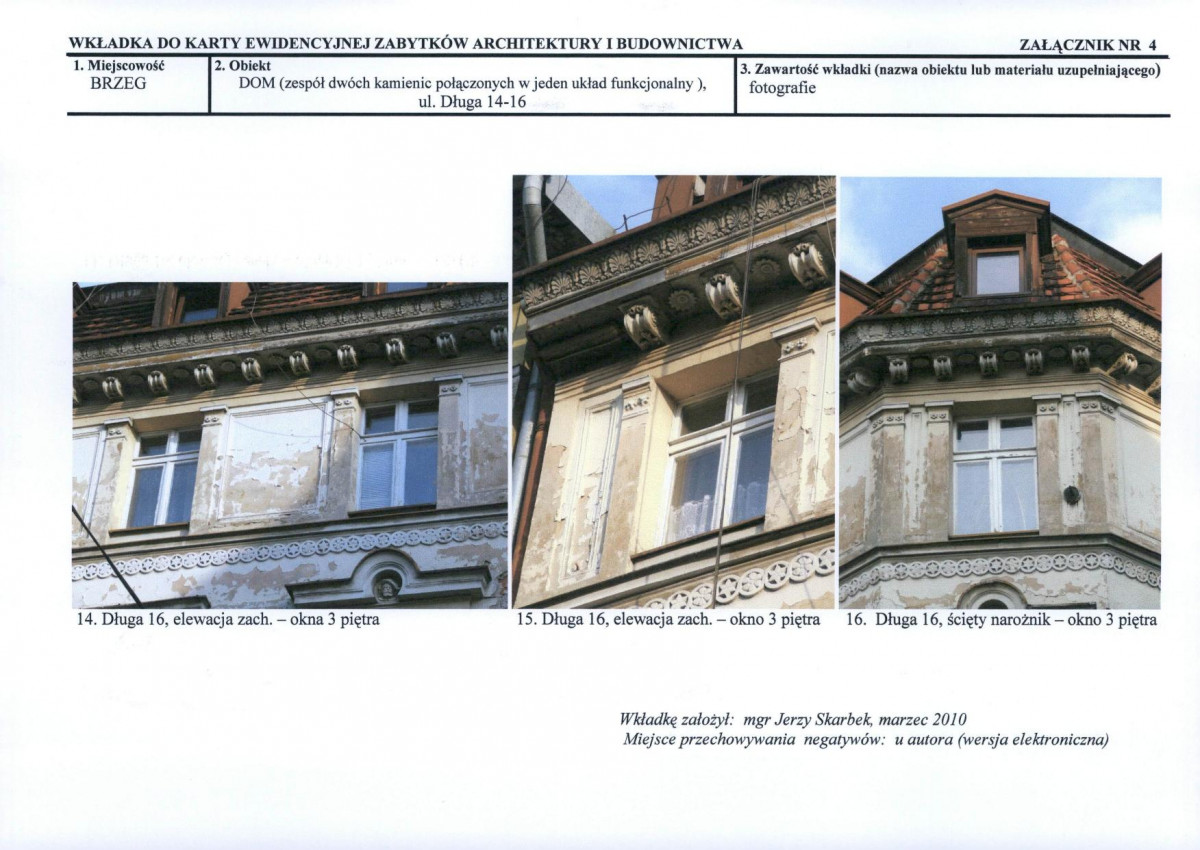 WKŁADKA DO KARTY EWIDENCYJNEJ ZABYTKÓW ARCHITEKTURY I BUDOWNICTWA ZAŁĄCZNIK NR 4

1. Miejscowość
BRZEG

2. Obiekt
DOM (zespół dwóch kamienic połączonych w jeden układ funkcjonalny ),
ul. Długa 14-16

3. Zawartość wkładki (nazwa obiektu lub materiału uzupełniającego)
fotografie

14. Długa 16, elewacja zach. – okna 3 piętra

15. Długa 16, elewacja zach. – okno 3 piętra

16. Długa 16, ścięty narożnik – okno 3 piętra

Wkładkę założył: mgr Jerzy Skarbek, marzec 2010
Miejsce przechowywania negatywów: u autora (wersja elektroniczna)